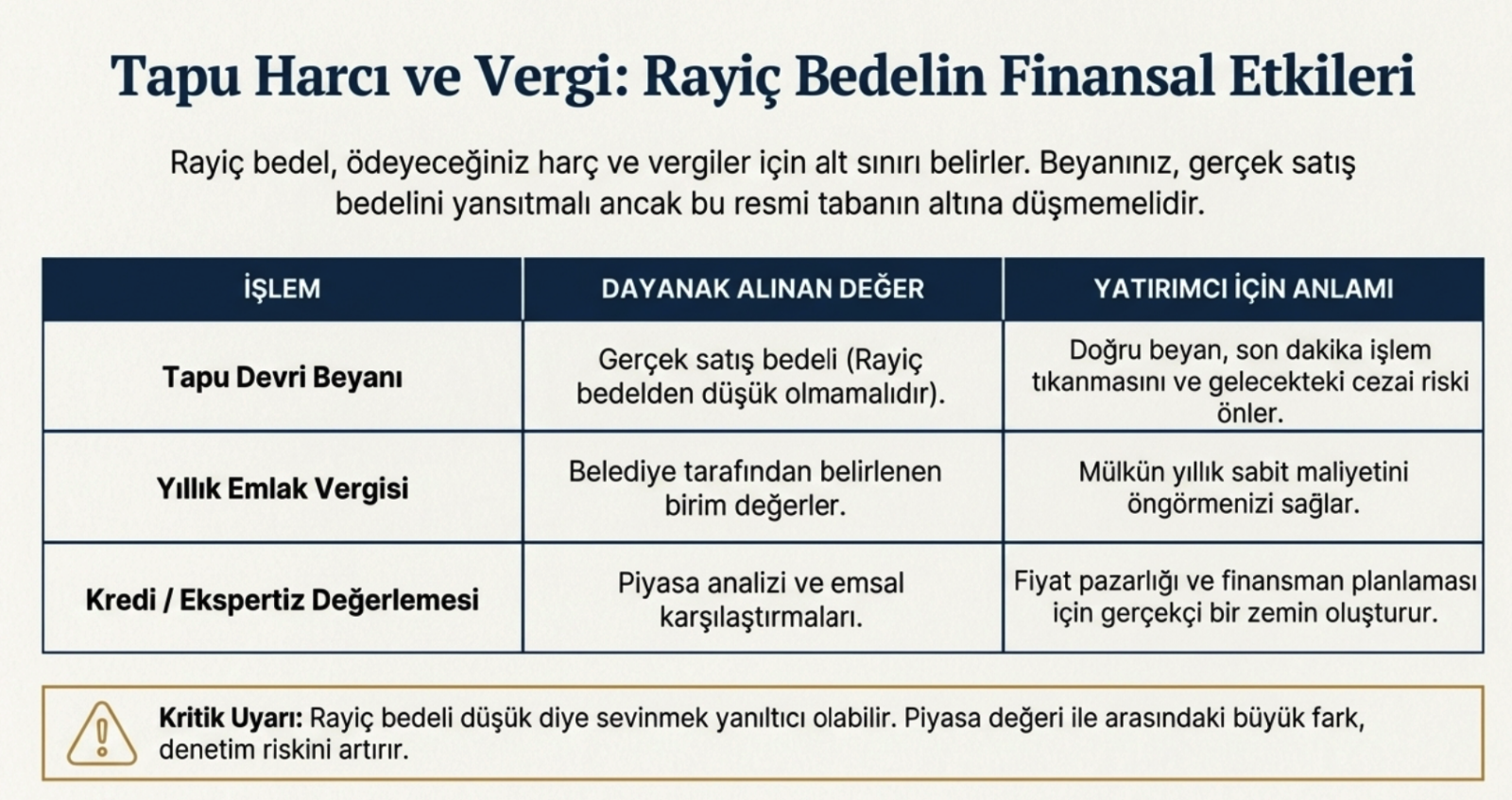 Tapu Harcı ve Vergi: Rayiç Bedelin Finansal Etkileri

Rayiç bedel, ödeyeceğiniz harç ve vergiler için alt sınırı belirler. Beyanınız, gerçek satış bedelini yansıtmalı ancak bu resmi tabanın altına düşmemelidir.

| İŞLEM | DAYANAK ALINAN DEĞER | YATIRIMCI İÇİN ANLAMI |
|---|---|---|
| Tapu Devri Beyanı | Gerçek satış bedeli (Rayiç bedelden düşük olmamalıdır). | Doğru beyan, son dakika işlem tıkanmasını ve gelecekteki cezai riski önler. |
| Yıllık Emlak Vergisi | Belediye tarafından belirlenen birim değerler. | Mülkün yıllık sabit maliyetini öngörmenizi sağlar. |
| Kredi / Ekspertiz Değerlemesi | Piyasa analizi ve emsal karşılaştırmaları. | Fiyat pazarlığı ve finansman planlaması için gerçekçi bir zemin oluşturur. |

Kritik Uyarı: Rayiç bedeli düşük diye sevinmek yanıltıcı olabilir. Piyasa değeri ile arasındaki büyük fark, denetim riskini artırır.